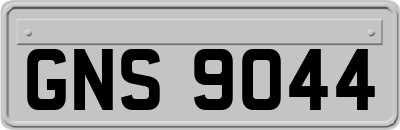 GNS 9044